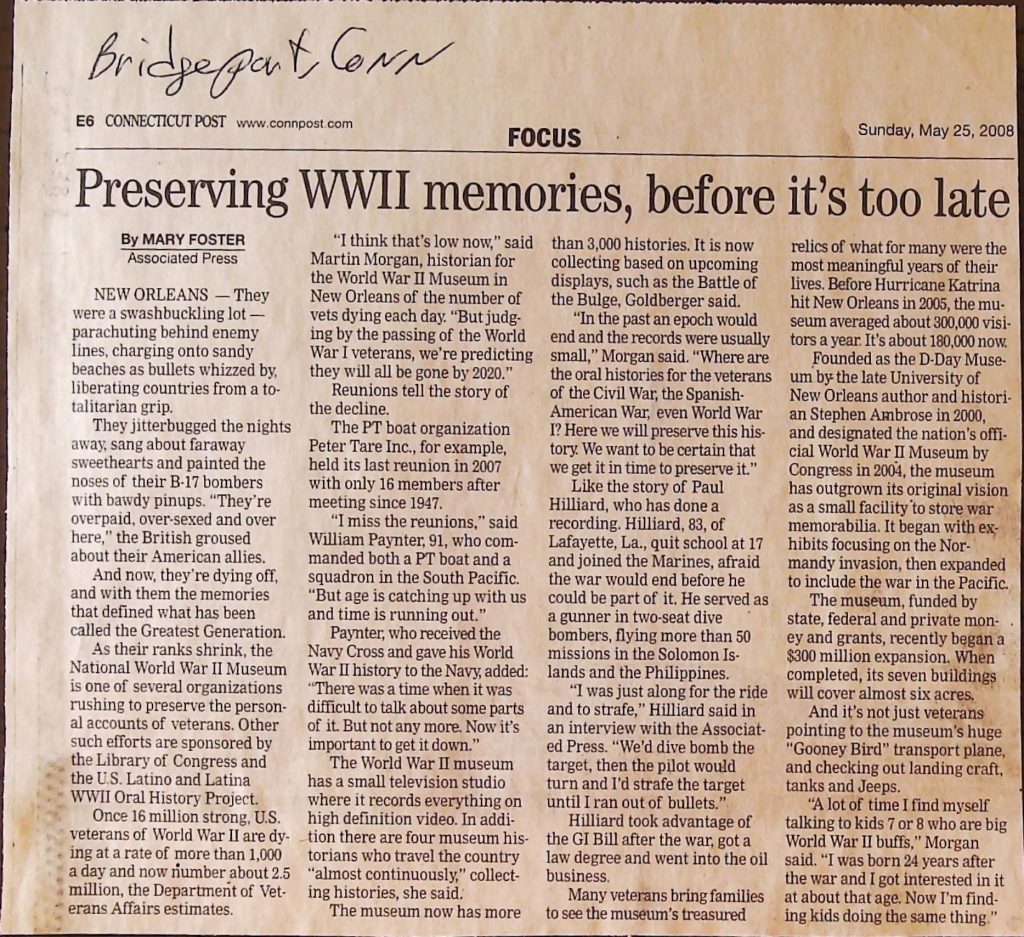 Bridgeport, Conn

E6 CONNECTICUT POST www.connpost.com

FOCUS

Sunday, May 25, 2008

Preserving WWII memories, before it's too late

By MARY FOSTER
Associated Press

NEW ORLEANS — They were a swashbuckling lot — parachuting behind enemy lines, charging onto sandy beaches as bullets whizzed by, liberating countries from a totalitarian grip.

They jitterbugged the nights away, sang about faraway sweethearts and painted the noses of their B-17 bombers with bawdy pinups. "They're overpaid, over-sexed and over here," the British groused about their American allies.

And now, they're dying off, and with them the memories that defined what has been called the Greatest Generation.

As their ranks shrink, the National World War II Museum is one of several organizations rushing to preserve the personal accounts of veterans. Other such efforts are sponsored by the Library of Congress and the U.S. Latino and Latina WWII Oral History Project.

Once 16 million strong, U.S. veterans of World War II are dying at a rate of more than 1,000 a day and now number about 2.5 million, the Department of Veterans Affairs estimates.

"I think that's low now," said Martin Morgan, historian for the World War II Museum in New Orleans of the number of vets dying each day. "But judging by the passing of the World War I veterans, we're predicting they will all be gone by 2020."

Reunions tell the story of the decline.

The PT boat organization Peter Tare Inc., for example, held its last reunion in 2007 with only 16 members after meeting since 1947.

"I miss the reunions," said William Paynter, 91, who commanded both a PT boat and a squadron in the South Pacific. "But age is catching up with us and time is running out."

Paynter, who received the Navy Cross and gave his World War II history to the Navy, added: "There was a time when it was difficult to talk about some parts of it. But not any more. Now it's important to get it down."

The World War II museum has a small television studio where it records everything on high definition video. In addition there are four museum historians who travel the country "almost continuously," collecting histories, she said.

The museum now has more than 3,000 histories. It is now collecting based on upcoming displays, such as the Battle of the Bulge, Goldberger said.

"In the past an epoch would end and the records were usually small," Morgan said. "Where are the oral histories for the veterans of the Civil War, the Spanish-American War, even World War I? Here we will preserve this history. We want to be certain that we get it in time to preserve it."

Like the story of Paul Hilliard, who has done a recording. Hilliard, 83, of Lafayette, La., quit school at 17 and joined the Marines, afraid the war would end before he could be part of it. He served as a gunner in two-seat dive bombers, flying more than 50 missions in the Solomon Islands and the Philippines.

"I was just along for the ride and to strafe," Hilliard said in an interview with the Associated Press. "We'd dive bomb the target, then the pilot would turn and I'd strafe the target until I ran out of bullets."

Hilliard took advantage of the GI Bill after the war, got a law degree and went into the oil business.

Many veterans bring families to see the museum's treasured relics of what for many were the most meaningful years of their lives. Before Hurricane Katrina hit New Orleans in 2005, the museum averaged about 300,000 visitors a year. It's about 180,000 now.

Founded as the D-Day Museum by the late University of New Orleans author and historian Stephen Ambrose in 2000, and designated the nation's official World War II Museum by Congress in 2004, the museum has outgrown its original vision as a small facility to store war memorabilia. It began with exhibits focusing on the Normandy invasion, then expanded to include the war in the Pacific.

The museum, funded by state, federal and private money and grants, recently began a $300 million expansion. When completed, its seven buildings will cover almost six acres.

And it's not just veterans pointing to the museum's huge "Gooney Bird" transport plane, and checking out landing craft, tanks and Jeeps.

"A lot of time I find myself talking to kids 7 or 8 who are big World War II buffs," Morgan said. "I was born 24 years after the war and I got interested in it at about that age. Now I'm finding kids doing the same thing."